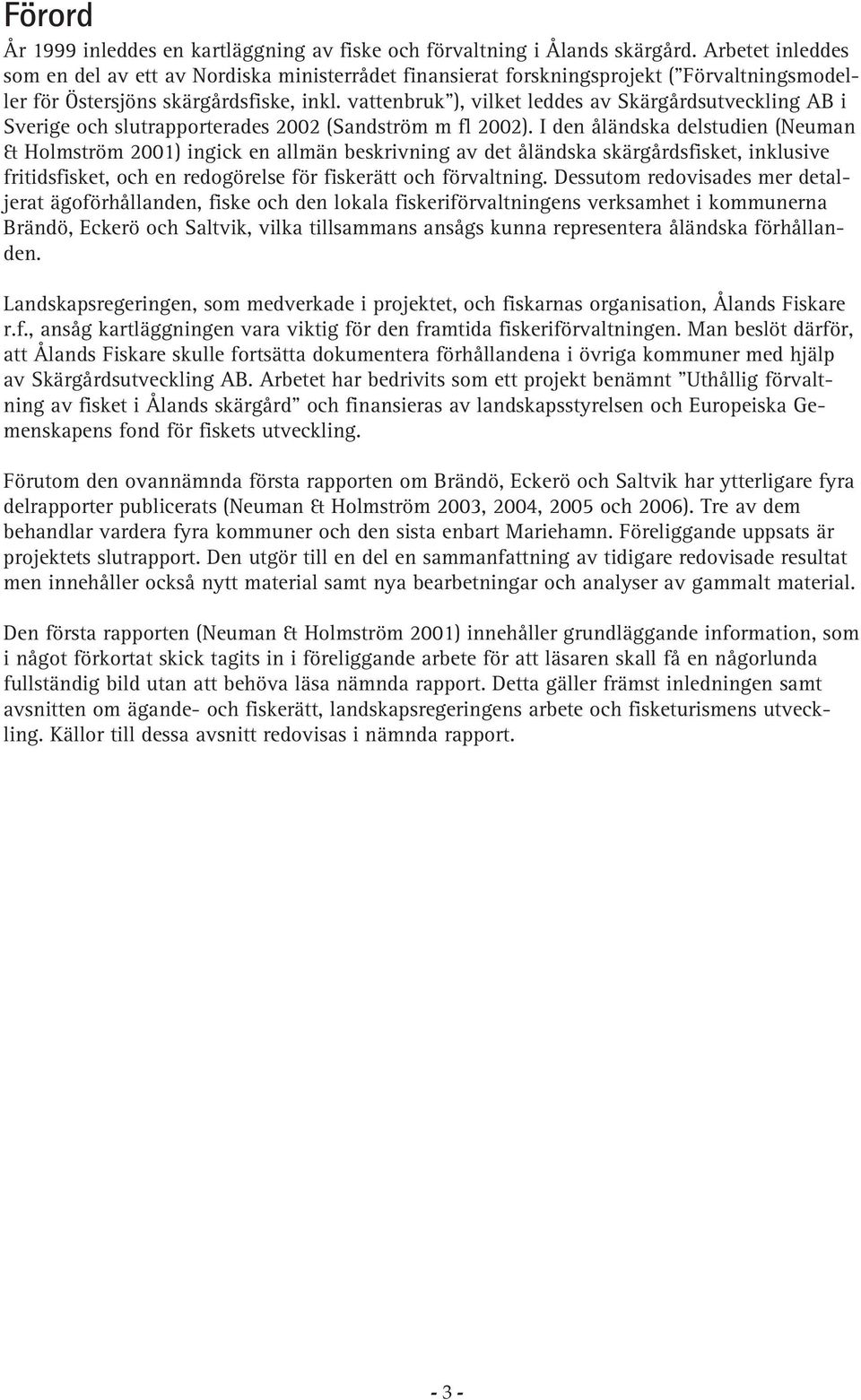 Förord

År 1999 inleddes en kartläggning av fiske och förvaltning i Ålands skärgård. Arbetet inleddes som en del av ett av Nordiska ministerrådet finansierat forskningsprojekt ("Förvaltningsmodeller för Östersjöns skärgårdsfiske, inkl. vattenbruk"), vilket leddes av Skärgårdsutveckling AB i Sverige och slutrapporterades 2002 (Sandström m fl 2002). I den åländska delstudien (Neuman & Holmström 2001) ingick en allmän beskrivning av det åländska skärgårdsfisket, inklusive fritidsfisket, och en redogörelse för fiskerätt och förvaltning. Dessutom redovisades mer detaljerat ägoförhållanden, fiske och den lokala fiskeriförvaltningens verksamhet i kommunerna Brändö, Eckerö och Saltvik, vilka tillsammans ansågs kunna representera åländska förhållanden.

Landskapsregeringen, som medverkade i projektet, och fiskarnas organisation, Ålands Fiskare r.f., ansåg kartläggningen vara viktig för den framtida fiskeriförvaltningen. Man beslöt därför, att Ålands Fiskare skulle fortsätta dokumentera förhållandena i övriga kommuner med hjälp av Skärgårdsutveckling AB. Arbetet har bedrivits som ett projekt benämnt "Uthållig förvaltning av fisket i Ålands skärgård" och finansieras av landskapsstyrelsen och Europeiska Gemenskapens fond för fiskets utveckling.

Förutom den ovannämnda första rapporten om Brändö, Eckerö och Saltvik har ytterligare fyra delrapporter publicerats (Neuman & Holmström 2003, 2004, 2005 och 2006). Tre av dem behandlar vardera fyra kommuner och den sista enbart Mariehamn. Föreliggande uppsats är projektets slutrapport. Den utgör till en del en sammanfattning av tidigare redovisade resultat men innehåller också nytt material samt nya bearbetningar och analyser av gammalt material.

Den första rapporten (Neuman & Holmström 2001) innehåller grundläggande information, som i något förkortat skick tagits in i föreliggande arbete för att läsaren skall få en någorlunda fullständig bild utan att behöva läsa nämnda rapport. Detta gäller främst inledningen samt avsnitten om ägande- och fiskerätt, landskapsregeringens arbete och fisketurismens utveckling. Källor till dessa avsnitt redovisas i nämnda rapport.

- 3 -